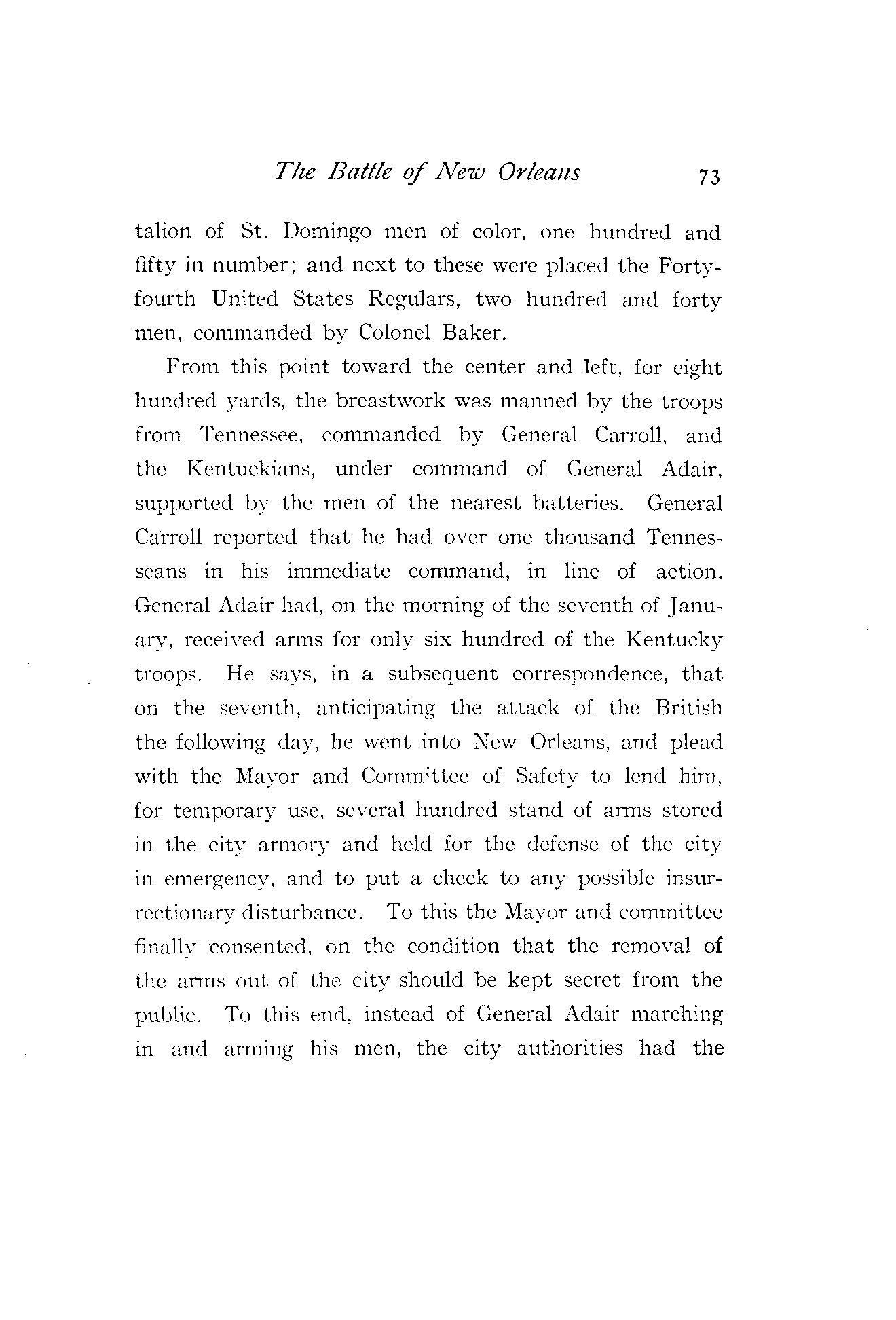 The Battle of New Orleans 73

talion of St. Domingo men of color, one hundred and fifty in number; and next to these were placed the Forty-fourth United States Regulars, two hundred and forty men, commanded by Colonel Baker.

From this point toward the center and left, for eight hundred yards, the breastwork was manned by the troops from Tennessee, commanded by General Carroll, and the Kentuckians, under command of General Adair, supported by the men of the nearest batteries. General Carroll reported that he had over one thousand Tennesseans in his immediate command, in line of action. General Adair had, on the morning of the seventh of January, received arms for only six hundred of the Kentucky troops. He says, in a subsequent correspondence, that on the seventh, anticipating the attack of the British the following day, he went into New Orleans, and plead with the Mayor and Committee of Safety to lend him, for temporary use, several hundred stand of arms stored in the city armory and held for the defense of the city in emergency, and to put a check to any possible insurrectionary disturbance. To this the Mayor and committee finally consented, on the condition that the removal of the arms out of the city should be kept secret from the public. To this end, instead of General Adair marching in and arming his men, the city authorities had the